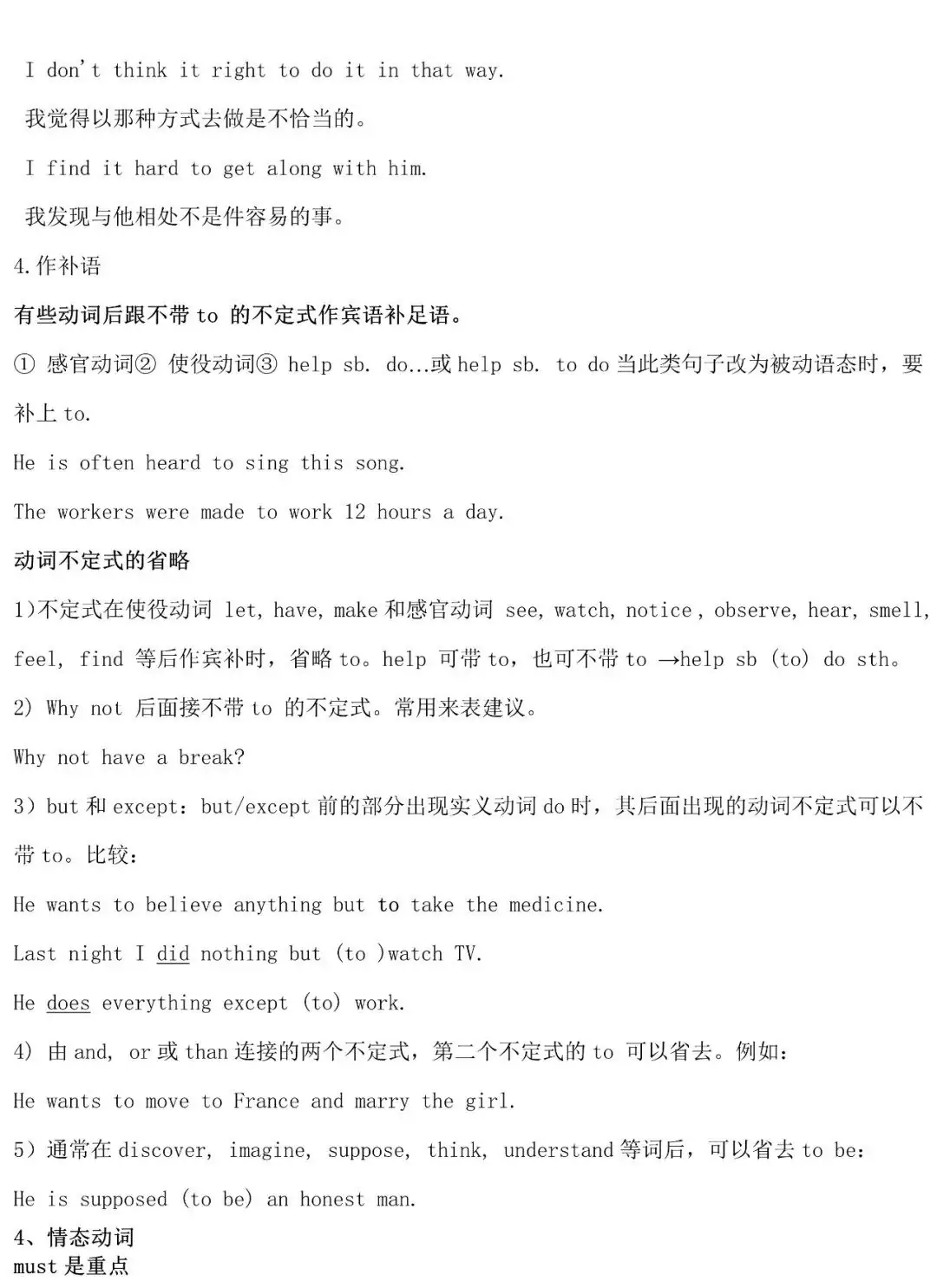 I don't think it right to do it in that way.

我觉得以那种方式去做是不恰当的。

I find it hard to get along with him.

我发现与他相处不是件容易的事。

4.作补语

有些动词后跟不带 to 的不定式作宾语补足语。

① 感官动词② 使役动词③ help sb. do...或 help sb. to do 当此类句子改为被动语态时，要补上 to.

He is often heard to sing this song.

The workers were made to work 12 hours a day.

动词不定式的省略

1)不定式在使役动词 let, have, make 和感官动词 see, watch, notice , observe, hear, smell, feel, find 等后作宾补时，省略 to。help 可带 to，也可不带 to →help sb (to) do sth。

2) Why not 后面接不带 to 的不定式。常用来表建议。

Why not have a break?

3）but 和 except：but/except 前的部分出现实义动词 do 时，其后面出现的动词不定式可以不带 to。比较：

He wants to believe anything but to take the medicine.

Last night I did nothing but (to )watch TV.

He does everything except (to) work.

4) 由 and, or 或 than 连接的两个不定式，第二个不定式的 to 可以省去。例如：

He wants to move to France and marry the girl.

5）通常在 discover, imagine, suppose, think, understand 等词后，可以省去 to be：

He is supposed (to be) an honest man.

4、情态动词

must 是重点